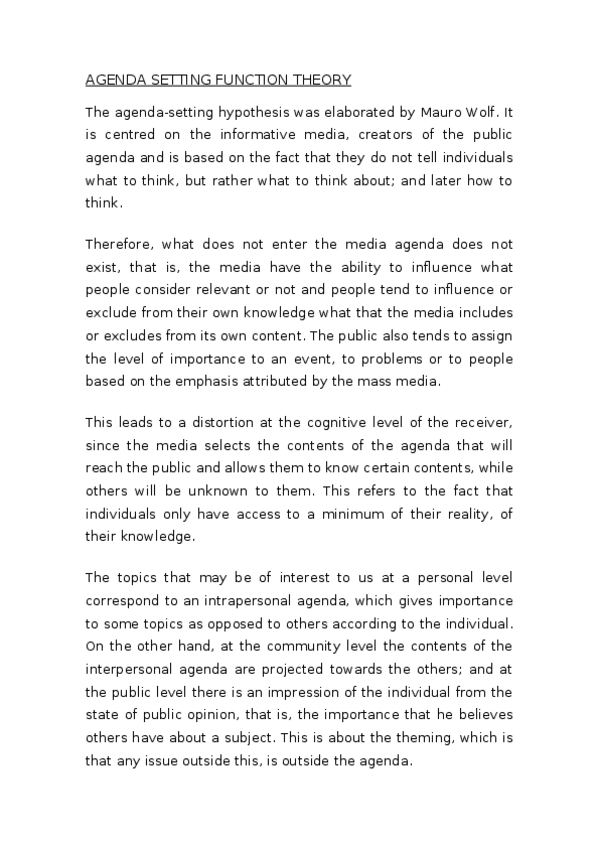 AGENDA SETTING FUNCTION THEORY

The agenda-setting hypothesis was elaborated by Mauro Wolf. It is centred on the informative media, creators of the public agenda and is based on the fact that they do not tell individuals what to think, but rather what to think about; and later how to think.

Therefore, what does not enter the media agenda does not exist, that is, the media have the ability to influence what people consider relevant or not and people tend to influence or exclude from their own knowledge what that the media includes or excludes from its own content. The public also tends to assign the level of importance to an event, to problems or to people based on the emphasis attributed by the mass media.

This leads to a distortion at the cognitive level of the receiver, since the media selects the contents of the agenda that will reach the public and allows them to know certain contents, while others will be unknown to them. This refers to the fact that individuals only have access to a minimum of their reality, of their knowledge.

The topics that may be of interest to us at a personal level correspond to an intrapersonal agenda, which gives importance to some topics as opposed to others according to the individual. On the other hand, at the community level the contents of the interpersonal agenda are projected towards the others; and at the public level there is an impression of the individual from the state of public opinion, that is, the importance that he believes others have about a subject. This is about the theming, which is that any issue outside this, is outside the agenda.